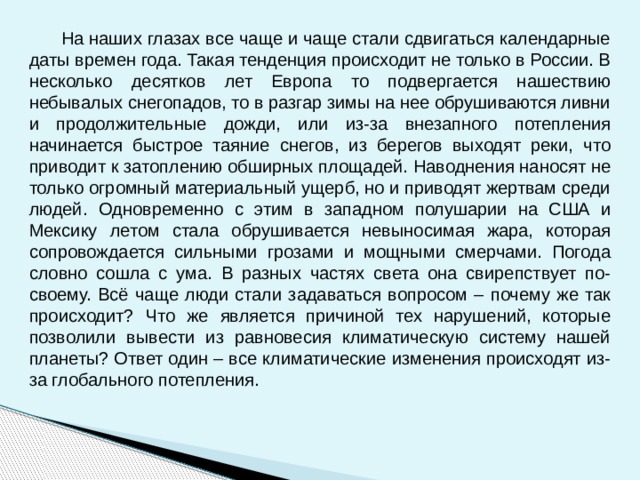 На наших глазах все чаще и чаще стали сдвигаться календарные даты времен года. Такая тенденция происходит не только в России. В несколько десятков лет Европа то подвергается нашествию небывалых снегопадов, то в разгар зимы на нее обрушиваются ливни и продолжительные дожди, или из-за внезапного потепления начинается быстрое таяние снегов, из берегов выходят реки, что приводит к затоплению обширных площадей. Наводнения наносят не только огромный материальный ущерб, но и приводят жертвам среди людей. Одновременно с этим в западном полушарии на США и Мексику летом стала обрушивается невыносимая жара, которая сопровождается сильными грозами и мощными смерчами. Погода словно сошла с ума. В разных частях света она свирепствует по-своему. Всё чаще люди стали задаваться вопросом – почему же так происходит? Что же является причиной тех нарушений, которые позволили вывести из равновесия климатическую систему нашей планеты? Ответ один – все климатические изменения происходят из-за глобального потепления.